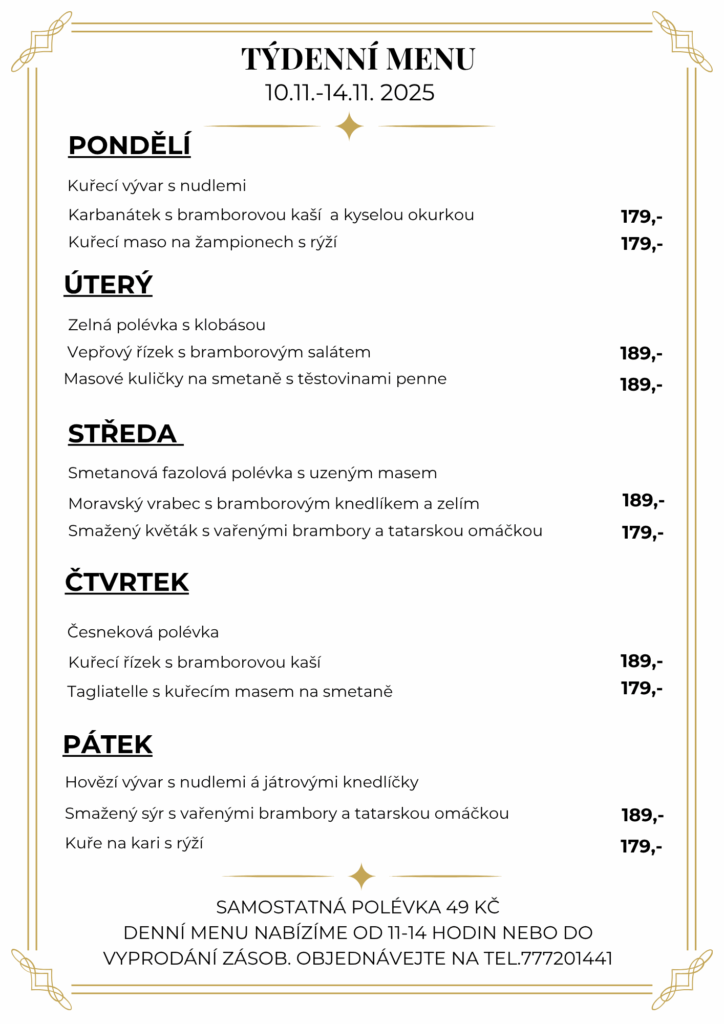 TÝDENNÍ MENU
10.11.-14.11. 2025

PONDĚLÍ

Kuřecí vývar s nudlemi
Karbanátek s bramborovou kaší a kyselou okurkou 179,-
Kuřecí maso na žampionech s rýží 179,-

ÚTERÝ

Zelná polévka s klobásou
Vepřový řízek s bramborovým salátem 189,-
Masové kuličky na smetaně s těstovinami penne 189,-

STŘEDA

Smetanová fazolová polévka s uzeným masem
Moravský vrabec s bramborovým knedlíkem a zelím 189,-
Smažený květák s vařenými brambory a tatarskou omáčkou 179,-

ČTVRTEK

Česneková polévka
Kuřecí řízek s bramborovou kaší 189,-
Tagliatelle s kuřecím masem na smetaně 179,-

PÁTEK

Hovězí vývar s nudlemi á játrovými knedlíčky
Smažený sýr s vařenými brambory a tatarskou omáčkou 189,-
Kuře na kari s rýží 179,-

SAMOSTATNÁ POLÉVKA 49 KČ
DENNÍ MENU NABÍZÍME OD 11-14 HODIN NEBO DO VYPRODÁNÍ ZÁSOB. OBJEDNÁVEJTE NA TEL.777201441